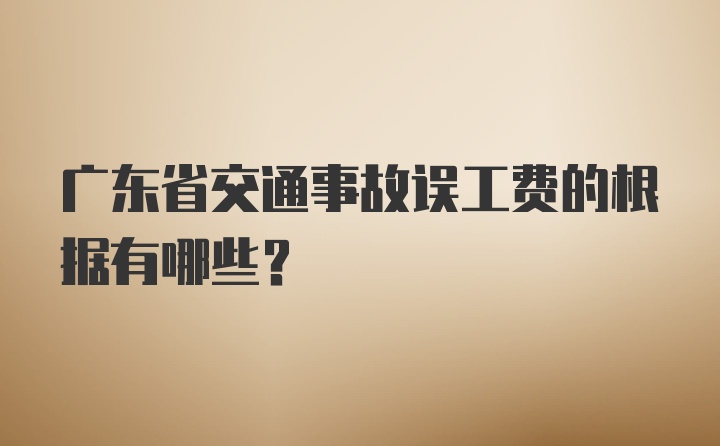 广东省交通事故误工费的根据有哪些？